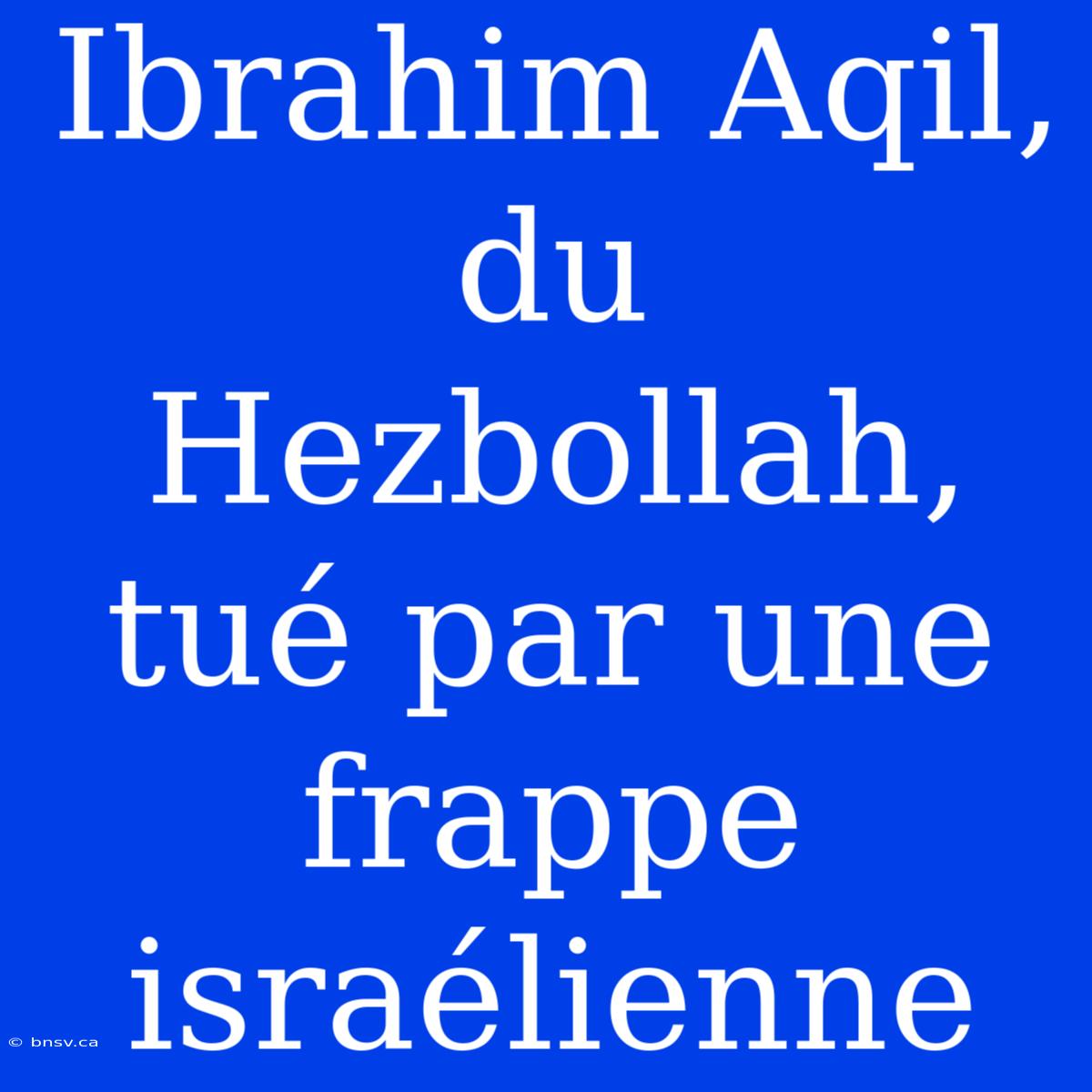 Ibrahim Aqil, du Hezbollah, tué par une frappe israélienne

© bnsv.ca